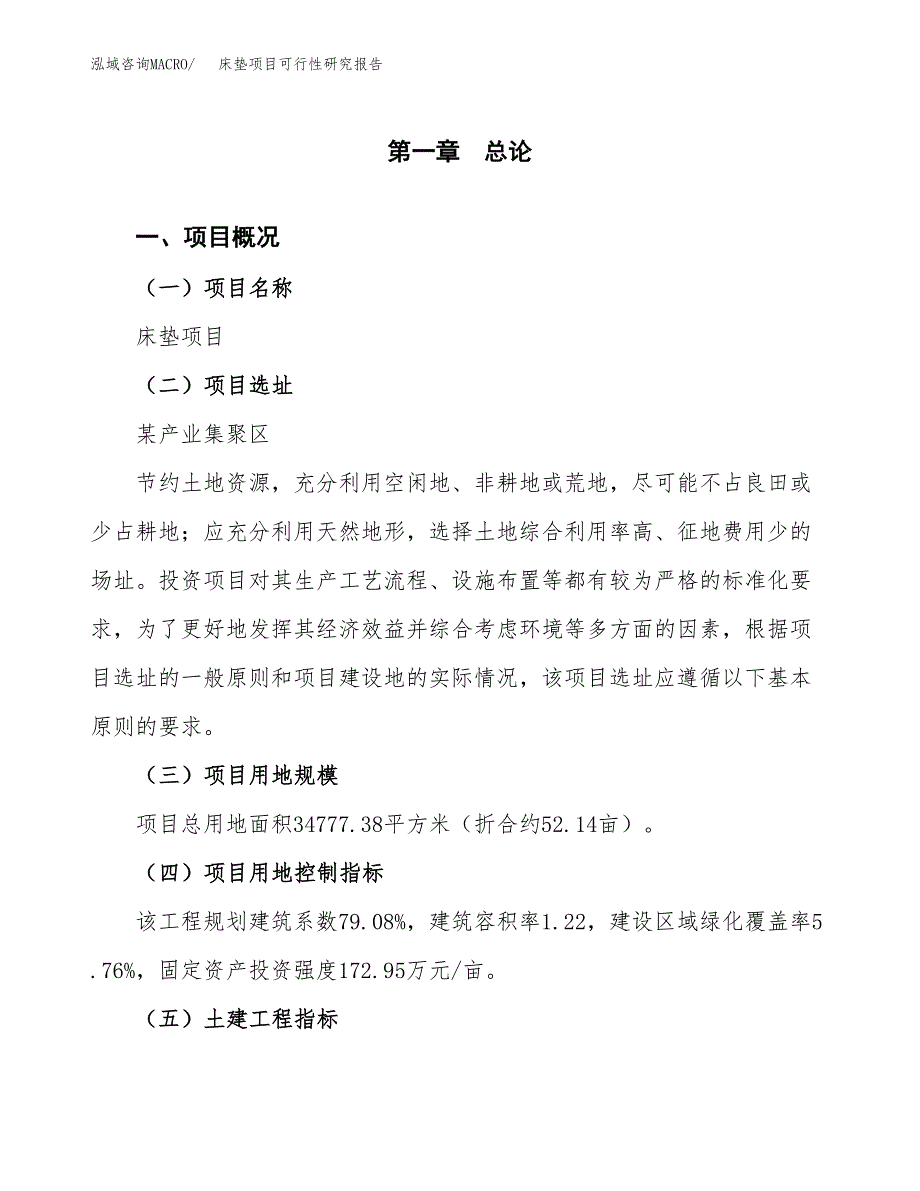 泓域咨询MACRO/　床垫项目可行性研究报告

第一章　总论

一、项目概况

（一）项目名称

床垫项目

（二）项目选址

某产业集聚区

节约土地资源，充分利用空闲地、非耕地或荒地，尽可能不占良田或少占耕地；应充分利用天然地形，选择土地综合利用率高、征地费用少的场址。投资项目对其生产工艺流程、设施布置等都有较为严格的标准化要求，为了更好地发挥其经济效益并综合考虑环境等多方面的因素，根据项目选址的一般原则和项目建设地的实际情况，该项目选址应遵循以下基本原则的要求。

（三）项目用地规模

项目总用地面积34777.38平方米（折合约52.14亩）。

（四）项目用地控制指标

该工程规划建筑系数79.08%，建筑容积率1.22，建设区域绿化覆盖率5.76%，固定资产投资强度172.95万元/亩。

（五）土建工程指标